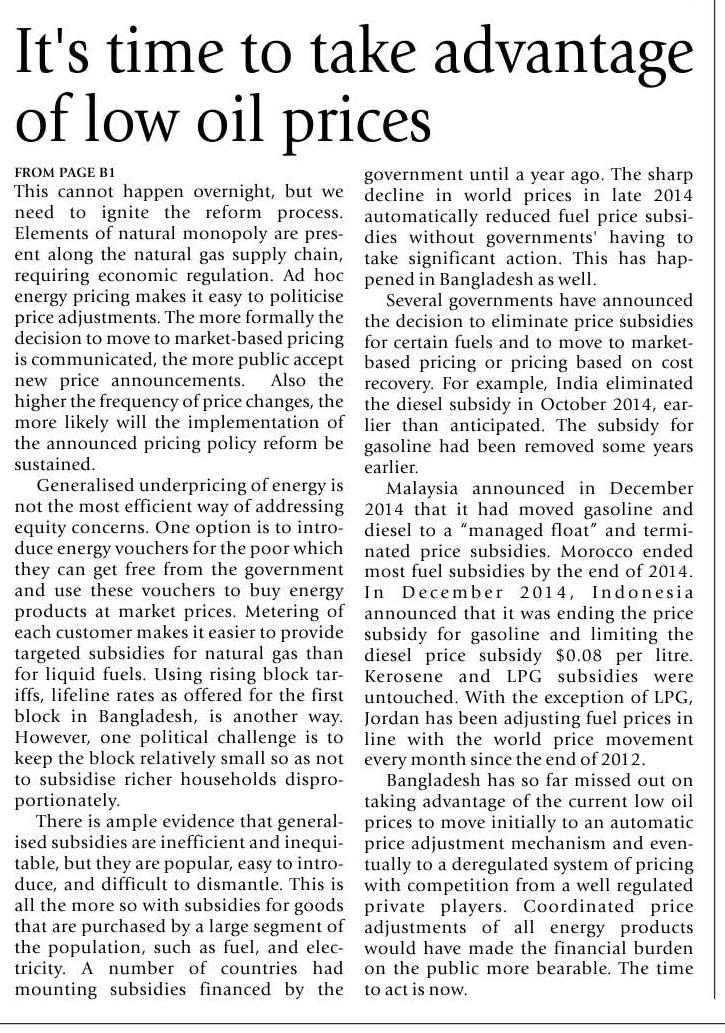 It's time to take advantage of low oil prices

FROM PAGE B1
This cannot happen overnight, but we need to ignite the reform process. Elements of natural monopoly are present along the natural gas supply chain, requiring economic regulation. Ad hoc energy pricing makes it easy to politicise price adjustments. The more formally the decision to move to market-based pricing is communicated, the more public accept new price announcements. Also the higher the frequency of price changes, the more likely will the implementation of the announced pricing policy reform be sustained.

Generalised underpricing of energy is not the most efficient way of addressing equity concerns. One option is to introduce energy vouchers for the poor which they can get free from the government and use these vouchers to buy energy products at market prices. Metering of each customer makes it easier to provide targeted subsidies for natural gas than for liquid fuels. Using rising block tariffs, lifeline rates as offered for the first block in Bangladesh, is another way. However, one political challenge is to keep the block relatively small so as not to subsidise richer households disproportionately.

There is ample evidence that generalised subsidies are inefficient and inequitable, but they are popular, easy to introduce, and difficult to dismantle. This is all the more so with subsidies for goods that are purchased by a large segment of the population, such as fuel, and electricity. A number of countries had mounting subsidies financed by the government until a year ago. The sharp decline in world prices in late 2014 automatically reduced fuel price subsidies without governments' having to take significant action. This has happened in Bangladesh as well.

Several governments have announced the decision to eliminate price subsidies for certain fuels and to move to market-based pricing or pricing based on cost recovery. For example, India eliminated the diesel subsidy in October 2014, earlier than anticipated. The subsidy for gasoline had been removed some years earlier.

Malaysia announced in December 2014 that it had moved gasoline and diesel to a "managed float" and terminated price subsidies. Morocco ended most fuel subsidies by the end of 2014. In December 2014, Indonesia announced that it was ending the price subsidy for gasoline and limiting the diesel price subsidy $0.08 per litre. Kerosene and LPG subsidies were untouched. With the exception of LPG, Jordan has been adjusting fuel prices in line with the world price movement every month since the end of 2012.

Bangladesh has so far missed out on taking advantage of the current low oil prices to move initially to an automatic price adjustment mechanism and eventually to a deregulated system of pricing with competition from a well regulated private players. Coordinated price adjustments of all energy products would have made the financial burden on the public more bearable. The time to act is now.